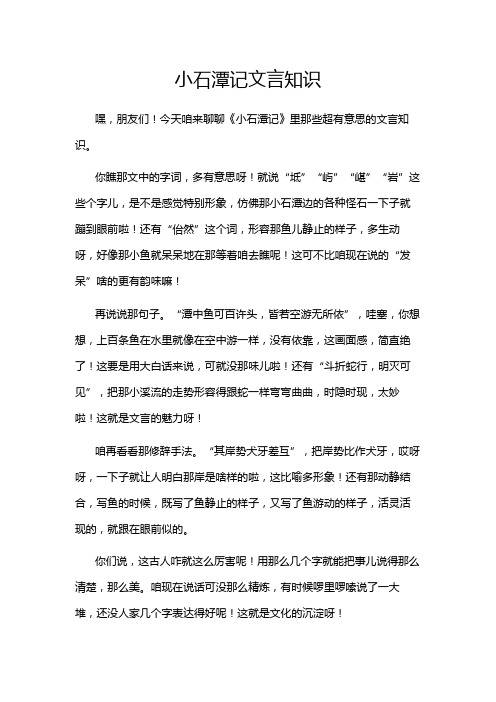 小石潭记文言知识

嘿，朋友们！今天咱来聊聊《小石潭记》里那些超有意思的文言知识。

你瞧那文中的字词，多有意思呀！就说“坻”“屿”“嵁”“岩”这些个字儿，是不是感觉特别形象，仿佛那小石潭边的各种怪石一下子就蹦到眼前啦！还有“佁然”这个词，形容那鱼儿静止的样子，多生动呀，好像那小鱼就呆呆地在那等着咱去瞧呢！这可不比咱现在说的“发呆”啥的更有韵味嘛！

再说说那句子。“潭中鱼可百许头，皆若空游无所依”，哇塞，你想想，上百条鱼在水里就像在空中游一样，没有依靠，这画面感，简直绝了！这要是用大白话来说，可就没那味儿啦！还有“斗折蛇行，明灭可见”，把那小溪流的走势形容得跟蛇一样弯弯曲曲，时隐时现，太妙啦！这就是文言的魅力呀！

咱再看看那修辞手法。“其岸势犬牙差互”，把岸势比作犬牙，哎呀呀，一下子就让人明白那岸是啥样的啦，这比喻多形象！还有那动静结合，写鱼的时候，既写了鱼静止的样子，又写了鱼游动的样子，活灵活现的，就跟在眼前似的。

你们说，这古人咋就这么厉害呢！用那么几个字就能把事儿说得那么清楚，那么美。咱现在说话可没那么精炼，有时候啰里啰嗦说了一大堆，还没人家几个字表达得好呢！这就是文化的沉淀呀！